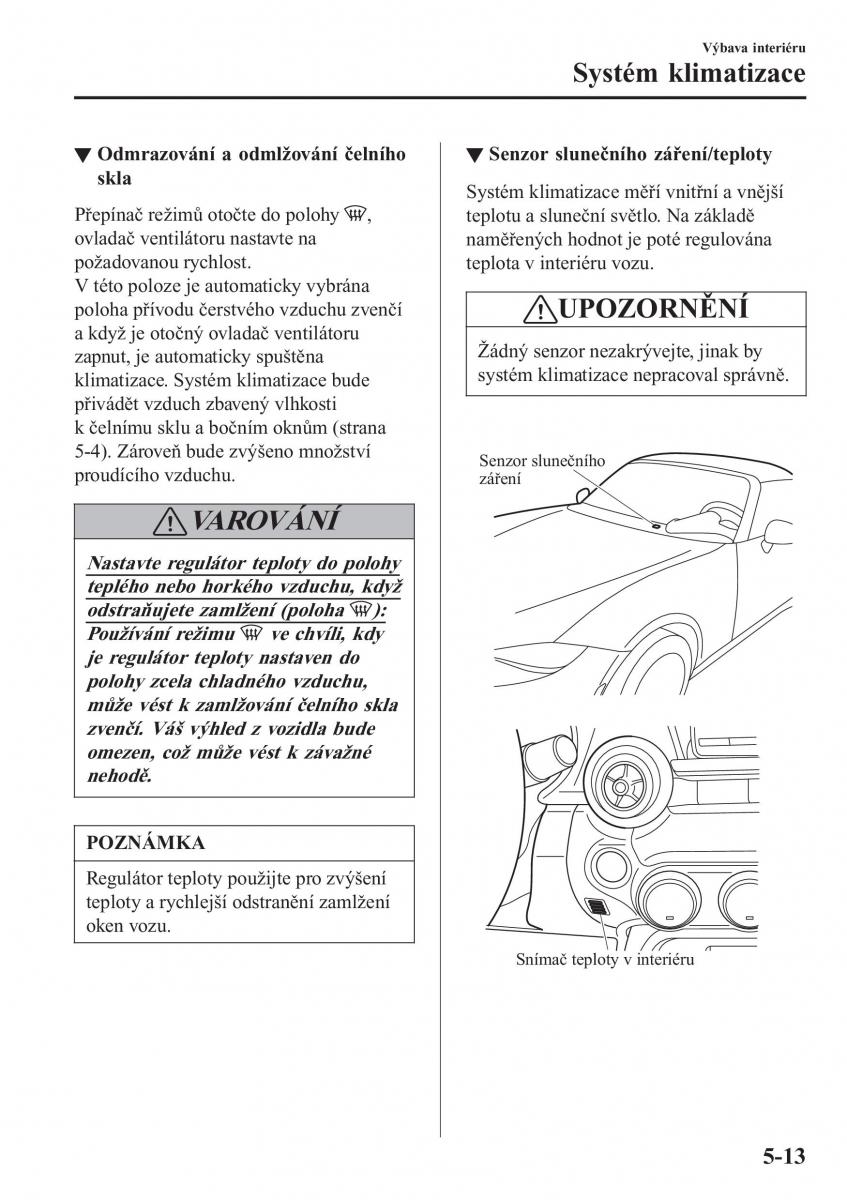 Výbava interiéru
Systém klimatizace

▼ Odmrazování a odmlžování čelního skla

Přepínač režimů otočte do polohy , ovladač ventilátoru nastavte na požadovanou rychlost.
V této poloze je automaticky vybrána poloha přívodu čerstvého vzduchu zvenčí a když je otočný ovladač ventilátoru zapnut, je automaticky spuštěna klimatizace. Systém klimatizace bude přivádět vzduch zbavený vlhkosti k čelnímu sklu a bočním oknům (strana 5-4). Zároveň bude zvýšeno množství proudícího vzduchu.

VAROVÁNÍ

Nastavte regulátor teploty do polohy teplého nebo horkého vzduchu, když odstraňujete zamlžení (poloha ):
Používání režimu  ve chvíli, kdy je regulátor teploty nastaven do polohy zcela chladného vzduchu, může vést k zamlžování čelního skla zvenčí. Váš výhled z vozidla bude omezen, což může vést k závažné nehodě.

POZNÁMKA

Regulátor teploty použijte pro zvýšení teploty a rychlejší odstranění zamlžení oken vozu.

▼ Senzor slunečního záření/teploty

Systém klimatizace měří vnitřní a vnější teplotu a sluneční světlo. Na základě naměřených hodnot je poté regulována teplota v interiéru vozu.

UPOZORNĚNÍ

Žádný senzor nezakrývejte, jinak by systém klimatizace nepracoval správně.

Senzor slunečního záření

Snímač teploty v interiéru

5-13